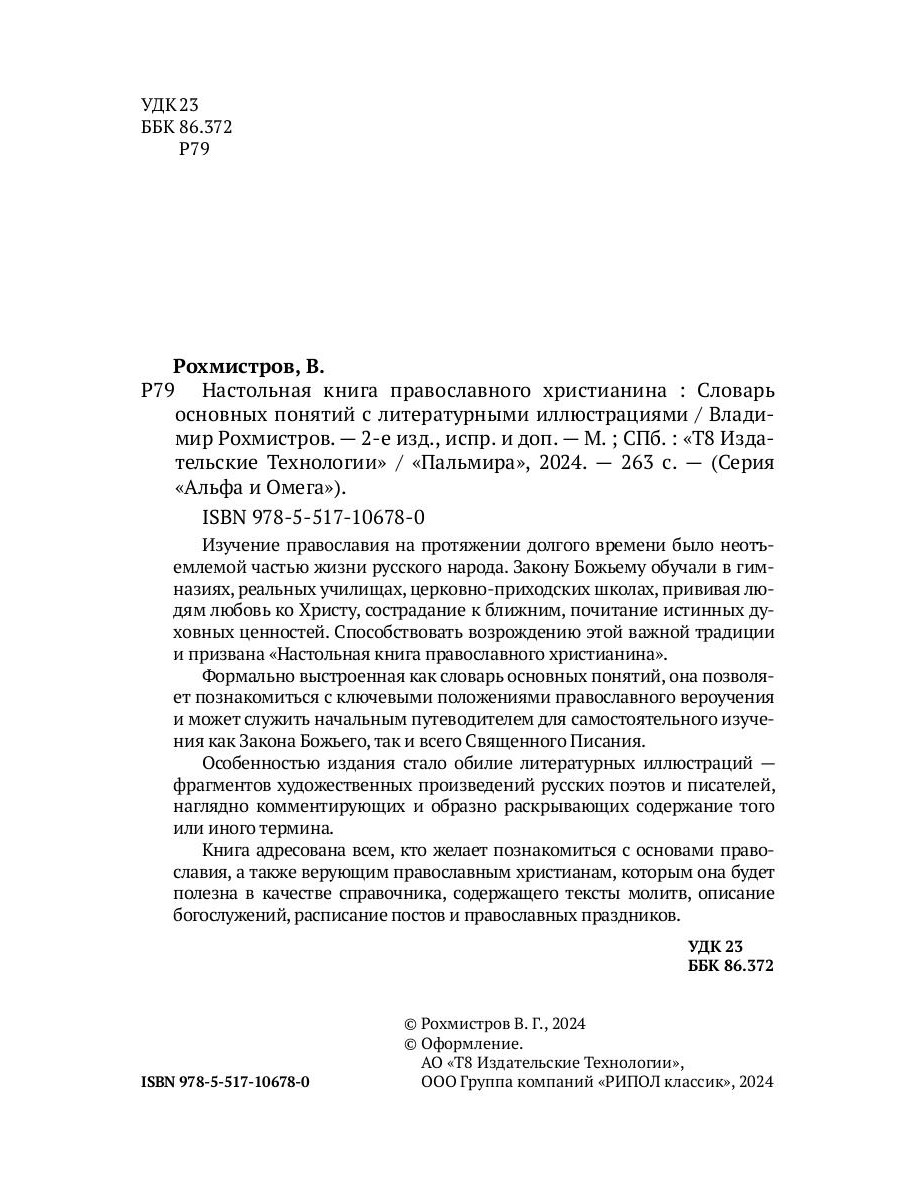 УДК 23
ББК 86.372
Р79

Рохмистров, В.

Р79 Настольная книга православного христианина : Словарь основных понятий с литературными иллюстрациями / Владимир Рохмистров. — 2-е изд., испр. и доп. — М. ; СПб. : «Т8 Издательские Технологии» / «Пальмира», 2024. — 263 с. — (Серия «Альфа и Омега»).

ISBN 978-5-517-10678-0

Изучение православия на протяжении долгого времени было неотъемлемой частью жизни русского народа. Закону Божьему обучали в гимназиях, реальных училищах, церковно-приходских школах, прививая людям любовь ко Христу, сострадание к ближним, почитание истинных духовных ценностей. Способствовать возрождению этой важной традиции и призвана «Настольная книга православного христианина».

Формально выстроенная как словарь основных понятий, она позволяет познакомиться с ключевыми положениями православного вероучения и может служить начальным путеводителем для самостоятельного изучения как Закона Божьего, так и всего Священного Писания.

Особенностью издания стало обилие литературных иллюстраций — фрагментов художественных произведений русских поэтов и писателей, наглядно комментирующих и образно раскрывающих содержание того или иного термина.

Книга адресована всем, кто желает познакомиться с основами православия, а также верующим православным христианам, которым она будет полезна в качестве справочника, содержащего тексты молитв, описание богослужений, расписание постов и православных праздников.

УДК 23
ББК 86.372

© Рохмистров В. Г., 2024
© Оформление.
АО «Т8 Издательские Технологии»,
ООО Группа компаний «РИПОЛ классик», 2024

ISBN 978-5-517-10678-0